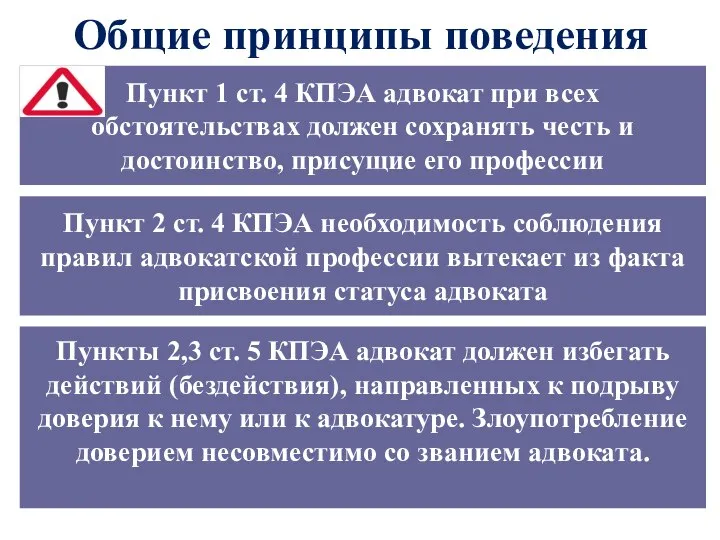 Общие принципы поведения

Пункт 1 ст. 4 КПЭА адвокат при всех обстоятельствах должен сохранять честь и достоинство, присущие его профессии

Пункт 2 ст. 4 КПЭА необходимость соблюдения правил адвокатской профессии вытекает из факта присвоения статуса адвоката

Пункты 2,3 ст. 5 КПЭА адвокат должен избегать действий (бездействия), направленных к подрыву доверия к нему или к адвокатуре. Злоупотребление доверием несовместимо со званием адвоката.